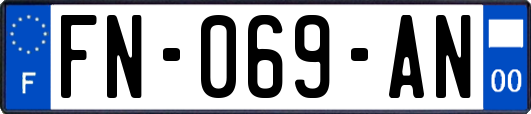 F
FN-069-AN
00